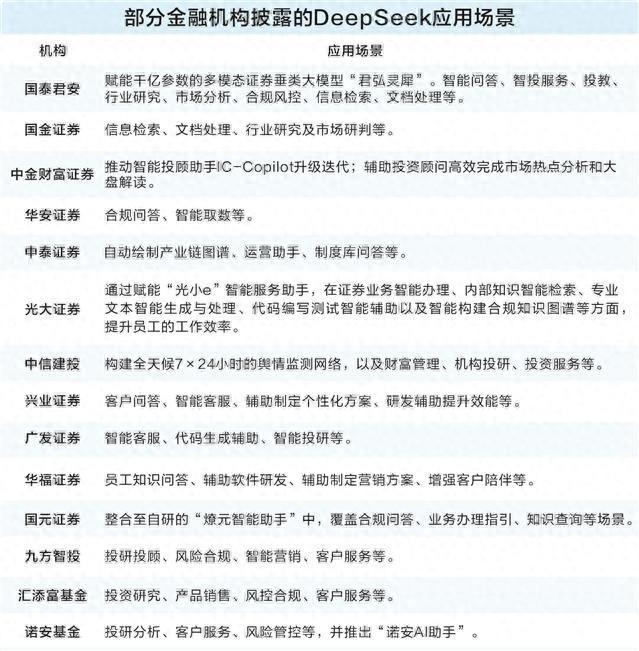 部分金融机构披露的DeepSeek应用场景

| 机构 | 应用场景 |
|---|---|
| 国泰君安 | 赋能千亿参数的多模态证券垂类大模型“君弘灵犀”。智能问答、智投服务、投教、行业研究、市场分析、合规风控、信息检索、文档处理等。 |
| 国金证券 | 信息检索、文档处理、行业研究及市场研判等。 |
| 中金财富证券 | 推动智能投顾助手IC-Copilot升级迭代；辅助投资顾问高效完成市场热点分析和大盘解读。 |
| 华安证券 | 合规问答、智能取数等。 |
| 中泰证券 | 自动绘制产业链图谱、运营助手、制度库问答等。 |
| 光大证券 | 通过赋能“光小e”智能服务助手，在证券业务智能办理、内部知识智能检索、专业文本智能生成与处理、代码编写测试智能辅助以及智能构建合规知识图谱等方面，提升员工的工作效率。 |
| 中信建投 | 构建全天候7×24小时的舆情监测网络，以及财富管理、机构投研、投资服务等。 |
| 兴业证券 | 客户问答、智能客服、辅助制定个性化方案、研发辅助提升效能等。 |
| 广发证券 | 智能客服、代码生成辅助、智能投研等。 |
| 华福证券 | 员工知识问答、辅助软件研发、辅助制定营销方案、增强客户陪伴等。 |
| 国元证券 | 整合至自研的“燎元智能助手”中，覆盖合规问答、业务办理指引、知识查询等场景。 |
| 九方智投 | 投研投顾、风险合规、智能营销、客户服务等。 |
| 汇添富基金 | 投资研究、产品销售、风控合规、客户服务等。 |
| 诺安基金 | 投研分析、客户服务、风险管控等，并推出“诺安AI助手”。 |